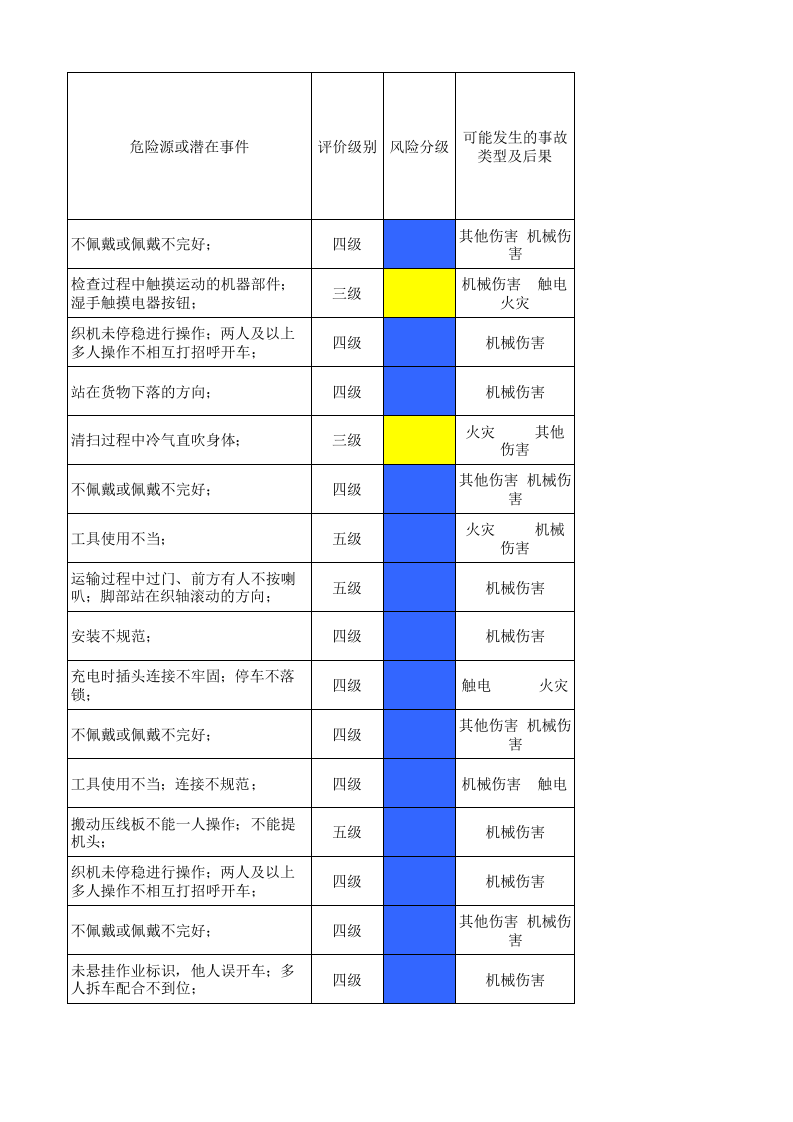 | 危险源或潜在事件 | 评价级别 | 风险分级 | 可能发生的事故类型及后果 |
|---|---|---|---|
| 不佩戴或佩戴不完好； | 四级 |  | 其他伤害 机械伤害 |
| 检查过程中触摸运动的机器部件；湿手触摸电器按钮； | 三级 |  | 机械伤害 触电 火灾 |
| 织机未停稳进行操作；两人及以上多人操作不相互打招呼开车； | 四级 |  | 机械伤害 |
| 站在货物下落的方向； | 四级 |  | 机械伤害 |
| 清扫过程中冷气直吹身体； | 三级 |  | 火灾 其他伤害 |
| 不佩戴或佩戴不完好； | 四级 |  | 其他伤害 机械伤害 |
| 工具使用不当； | 五级 |  | 火灾 机械伤害 |
| 运输过程中过门、前方有人不按喇叭；脚部站在织轴滚动的方向； | 五级 |  | 机械伤害 |
| 安装不规范； | 四级 |  | 机械伤害 |
| 充电时插头连接不牢固；停车不落锁； | 四级 |  | 触电 火灾 |
| 不佩戴或佩戴不完好； | 四级 |  | 其他伤害 机械伤害 |
| 工具使用不当；连接不规范； | 四级 |  | 机械伤害 触电 |
| 搬动压线板不能一人操作；不能提机头； | 五级 |  | 机械伤害 |
| 织机未停稳进行操作；两人及以上多人操作不相互打招呼开车； | 四级 |  | 机械伤害 |
| 不佩戴或佩戴不完好； | 四级 |  | 其他伤害 机械伤害 |
| 未悬挂作业标识，他人误开车；多人拆车配合不到位； | 四级 |  | 机械伤害 |